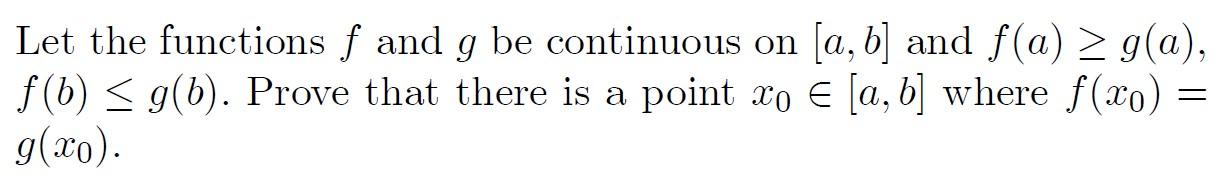 Let the functions $f$ and $g$ be continuous on $[a, b]$ and $f(a) \geq g(a)$, $f(b) \leq g(b)$. Prove that there is a point $x_0 \in [a, b]$ where $f(x_0) = g(x_0)$.